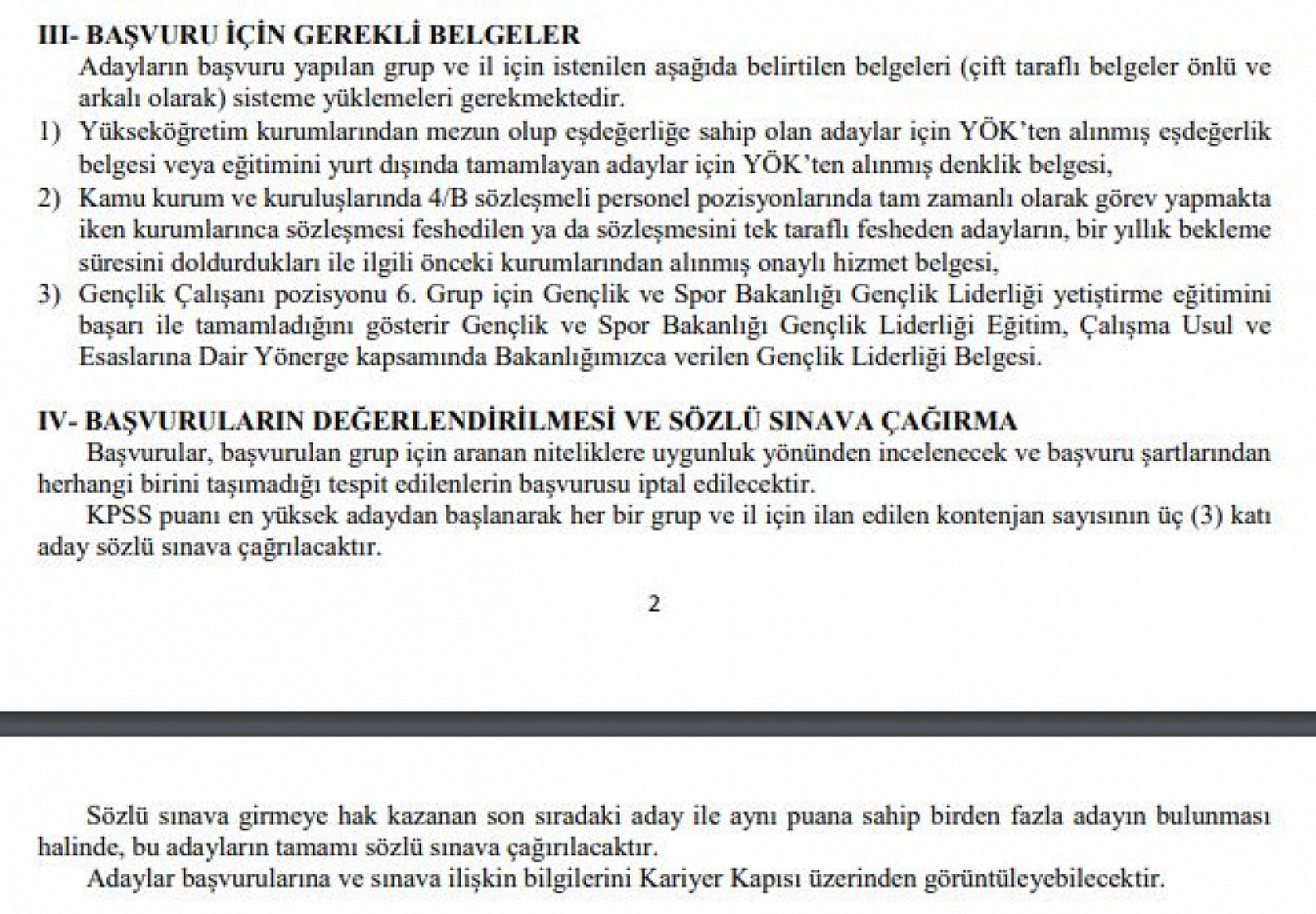 III- BAŞVURU İÇİN GEREKLİ BELGELER

Adayların başvuru yapılan grup ve il için istenilen aşağıda belirtilen belgeleri (çift taraflı belgeler önlü ve arkalı olarak) sisteme yüklemeleri gerekmektedir.

1) Yükseköğretim kurumlarından mezun olup eşdeğerliğe sahip olan adaylar için YÖK'ten alınmış eşdeğerlik belgesi veya eğitimini yurt dışında tamamlayan adaylar için YÖK'ten alınmış denklik belgesi,

2) Kamu kurum ve kuruluşlarında 4/B sözleşmeli personel pozisyonlarında tam zamanlı olarak görev yapmakta iken kurumlarınca sözleşmesi feshedilen ya da sözleşmesini tek taraflı fesheden adayların, bir yıllık bekleme süresini doldurdukları ile ilgili önceki kurumlarından alınmış onaylı hizmet belgesi,

3) Gençlik Çalışanı pozisyonu 6. Grup için Gençlik ve Spor Bakanlığı Gençlik Liderliği yetiştirme eğitimini başarı ile tamamladığını gösterir Gençlik ve Spor Bakanlığı Gençlik Liderliği Eğitim, Çalışma Usul ve Esaslarına Dair Yönerge kapsamında Bakanlığımızca verilen Gençlik Liderliği Belgesi.

IV- BAŞVURULARIN DEĞERLENDİRİLMESİ VE SÖZLÜ SINAVA ÇAĞIRMA

Başvurular, başvurulan grup için aranan niteliklere uygunluk yönünden incelenecek ve başvuru şartlarından herhangi birini taşımadığı tespit edilenlerin başvurusu iptal edilecektir.

KPSS puanı en yüksek adaydan başlanarak her bir grup ve il için ilan edilen kontenjan sayısının üç (3) katı aday sözlü sınava çağrılacaktır.

2

Sözlü sınava girmeye hak kazanan son sıradaki aday ile aynı puana sahip birden fazla adayın bulunması halinde, bu adayların tamamı sözlü sınava çağırılacaktır.

Adaylar başvurularına ve sınava ilişkin bilgilerini Kariyer Kapısı üzerinden görüntüleyebilecektir.